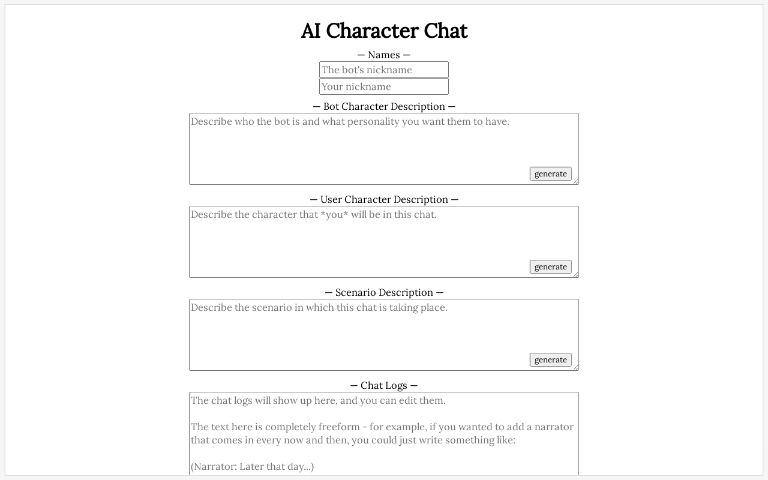 AI Character Chat

— Names —

The bot's nickname

Your nickname

— Bot Character Description —

Describe who the bot is and what personality you want them to have.

generate

— User Character Description —

Describe the character that *you* will be in this chat.

generate

— Scenario Description —

Describe the scenario in which this chat is taking place.

generate

— Chat Logs —

The chat logs will show up here, and you can edit them.

The text here is completely freeform - for example, if you wanted to add a narrator that comes in every now and then, you could just write something like:

(Narrator: Later that day...)